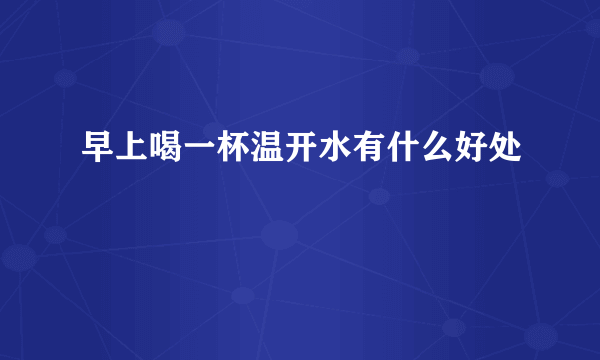 早上喝一杯温开水有什么好处